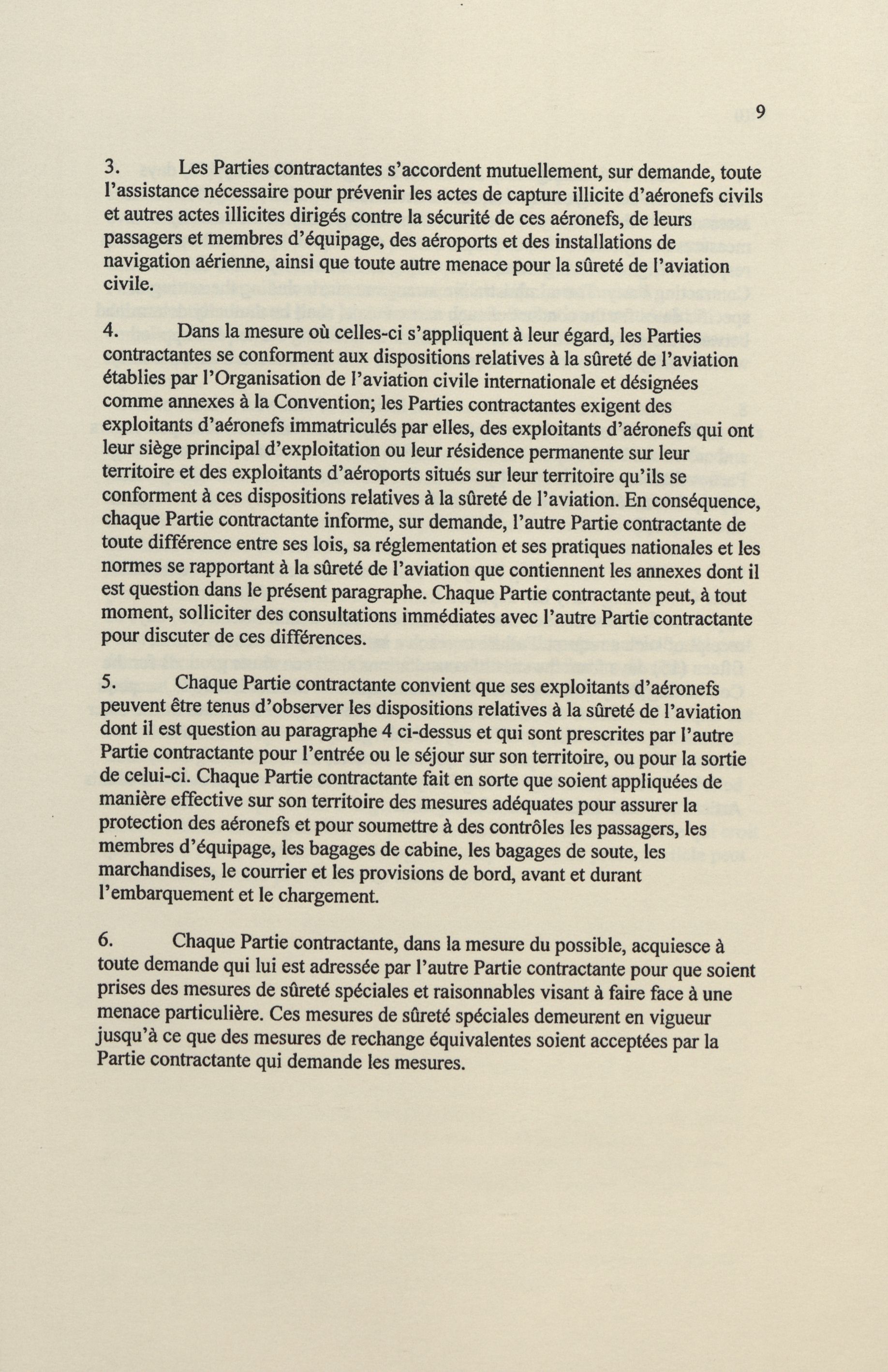 9

3. Les Parties contractantes s'accordent mutuellement, sur demande, toute l'assistance nécessaire pour prévenir les actes de capture illicite d'aéronefs civils et autres actes illicites dirigés contre la sécurité de ces aéronefs, de leurs passagers et membres d'équipage, des aéroports et des installations de navigation aérienne, ainsi que toute autre menace pour la sûreté de l'aviation civile.

4. Dans la mesure où celles-ci s'appliquent à leur égard, les Parties contractantes se conforment aux dispositions relatives à la sûreté de l'aviation établies par l'Organisation de l'aviation civile internationale et désignées comme annexes à la Convention; les Parties contractantes exigent des exploitants d'aéronefs immatriculés par elles, des exploitants d'aéronefs qui ont leur siège principal d'exploitation ou leur résidence permanente sur leur territoire et des exploitants d'aéroports situés sur leur territoire qu'ils se conforment à ces dispositions relatives à la sûreté de l'aviation. En conséquence, chaque Partie contractante informe, sur demande, l'autre Partie contractante de toute différence entre ses lois, sa réglementation et ses pratiques nationales et les normes se rapportant à la sûreté de l'aviation que contiennent les annexes dont il est question dans le présent paragraphe. Chaque Partie contractante peut, à tout moment, solliciter des consultations immédiates avec l'autre Partie contractante pour discuter de ces différences.

5. Chaque Partie contractante convient que ses exploitants d'aéronefs peuvent être tenus d'observer les dispositions relatives à la sûreté de l'aviation dont il est question au paragraphe 4 ci-dessus et qui sont prescrites par l'autre Partie contractante pour l'entrée ou le séjour sur son territoire, ou pour la sortie de celui-ci. Chaque Partie contractante fait en sorte que soient appliquées de manière effective sur son territoire des mesures adéquates pour assurer la protection des aéronefs et pour soumettre à des contrôles les passagers, les membres d'équipage, les bagages de cabine, les bagages de soute, les marchandises, le courrier et les provisions de bord, avant et durant l'embarquement et le chargement.

6. Chaque Partie contractante, dans la mesure du possible, acquiesce à toute demande qui lui est adressée par l'autre Partie contractante pour que soient prises des mesures de sûreté spéciales et raisonnables visant à faire face à une menace particulière. Ces mesures de sûreté spéciales demeurent en vigueur jusqu'à ce que des mesures de rechange équivalentes soient acceptées par la Partie contractante qui demande les mesures.